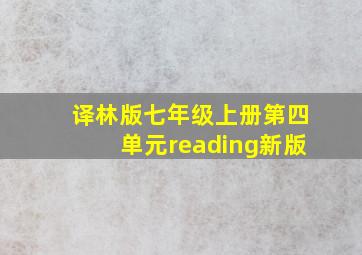 译林版七年级上册第四单元reading新版